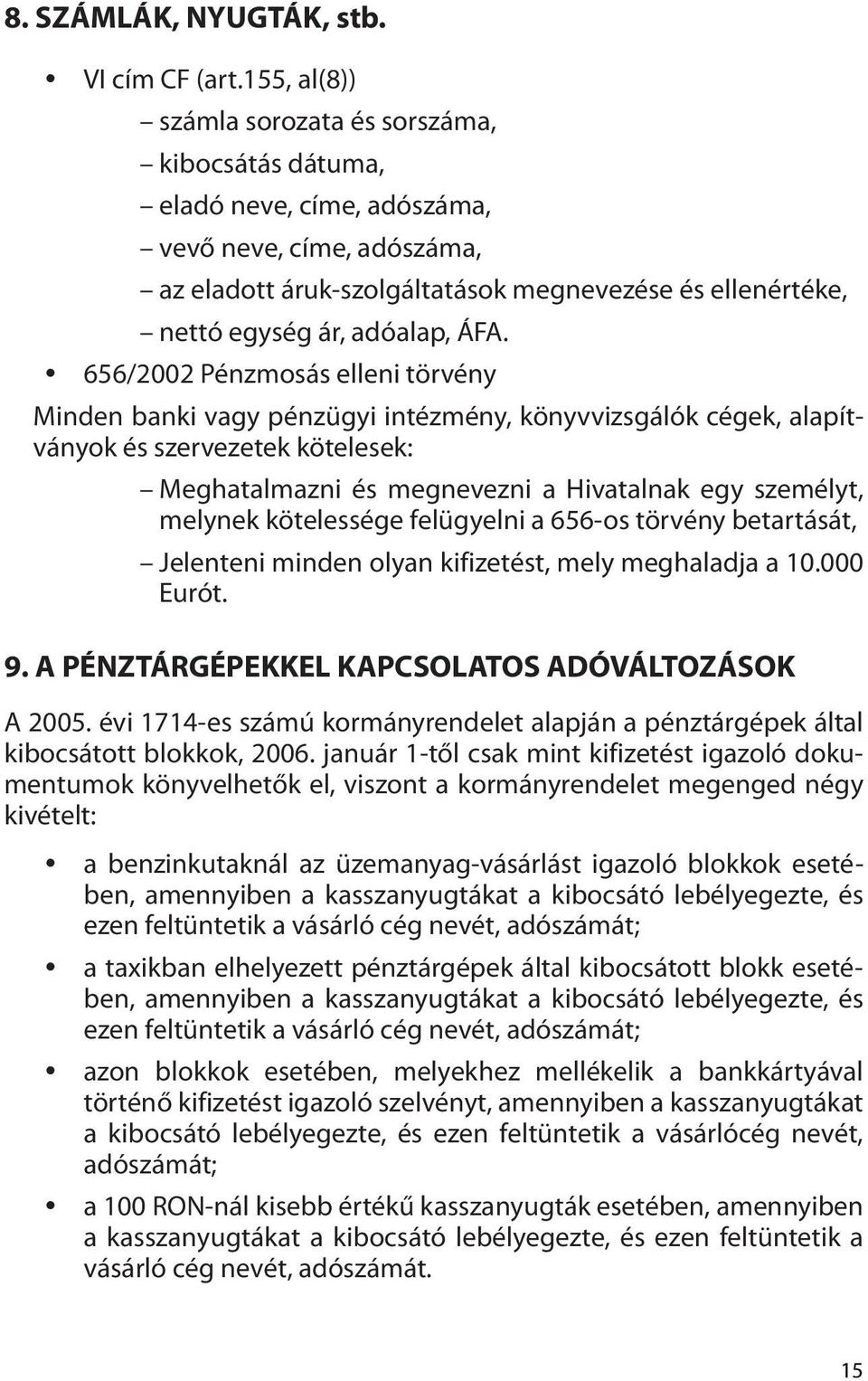 8. SZÁMLÁK, NYUGTÁK, stb.

• VI cím CF (art.155, al(8))
– számla sorozata és sorszáma,
– kibocsátás dátuma,
– eladó neve, címe, adószáma,
– vevő neve, címe, adószáma,
– az eladott áruk-szolgáltatások megnevezése és ellenértéke,
– nettó egység ár, adóalap, ÁFA.

• 656/2002 Pénzmosás elleni törvény

Minden banki vagy pénzügyi intézmény, könyvvizsgálók cégek, alapítványok és szervezetek kötelesek:
– Meghatalmazni és megnevezni a Hivatalnak egy személyt, melynek kötelessége felügyelni a 656-os törvény betartását,
– Jelenteni minden olyan kifizetést, mely meghaladja a 10.000 Eurót.

9. A PÉNZTÁRGÉPEKKEL KAPCSOLATOS ADÓVÁLTOZÁSOK

A 2005. évi 1714-es számú kormányrendelet alapján a pénztárgépek által kibocsátott blokkok, 2006. január 1-től csak mint kifizetést igazoló dokumentumok könyvelhetők el, viszont a kormányrendelet megenged négy kivételt:

• a benzinkutaknál az üzemanyag-vásárlást igazoló blokkok esetében, amennyiben a kasszanyugtákat a kibocsátó lebélyegezte, és ezen feltüntetik a vásárló cég nevét, adószámát;

• a taxikban elhelyezett pénztárgépek által kibocsátott blokk esetében, amennyiben a kasszanyugtákat a kibocsátó lebélyegezte, és ezen feltüntetik a vásárló cég nevét, adószámát;

• azon blokkok esetében, melyekhez mellékelik a bankkártyával történő kifizetést igazoló szelvényt, amennyiben a kasszanyugtákat a kibocsátó lebélyegezte, és ezen feltüntetik a vásárlócég nevét, adószámát;

• a 100 RON-nál kisebb értékű kasszanyugták esetében, amennyiben a kasszanyugtákat a kibocsátó lebélyegezte, és ezen feltüntetik a vásárló cég nevét, adószámát.

15